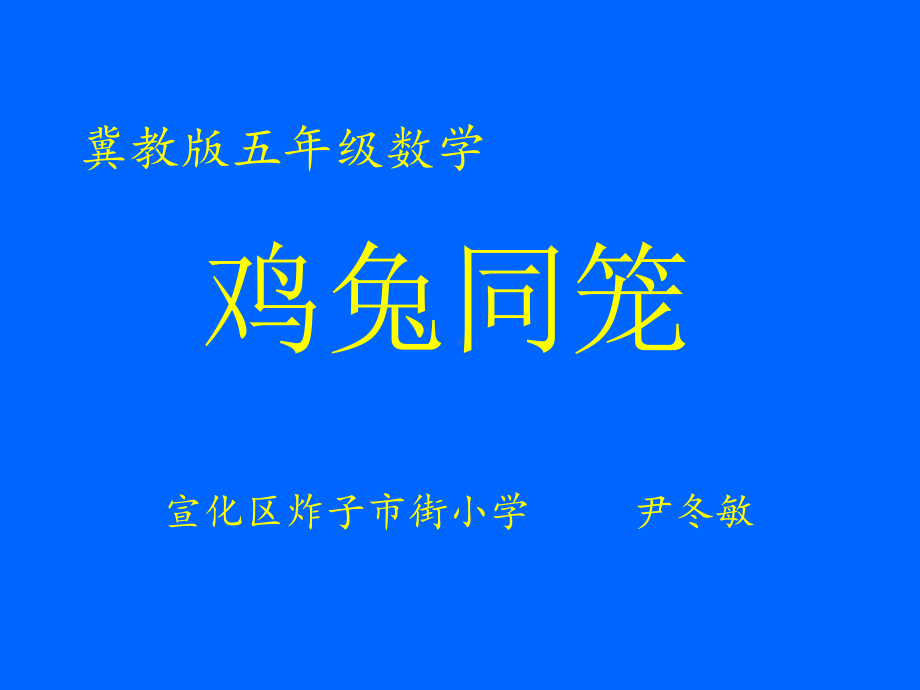 冀教版五年级数学

鸡兔同笼

宣化区炸子市街小学　　尹冬敏